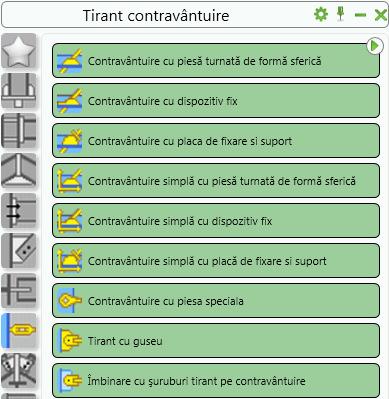 Tirant contravântuire

Contravântuire cu piesă turnată de formă sferică

Contravântuire cu dispozitiv fix

Contravântuire cu placa de fixare si suport

Contravântuire simplă cu piesă turnată de formă sferică

Contravântuire simplă cu dispozitiv fix

Contravântuire simplă cu placă de fixare si suport

Contravântuire cu piesa speciala

Tirant cu guseu

Îmbinare cu şuruburi tirant pe contravântuire